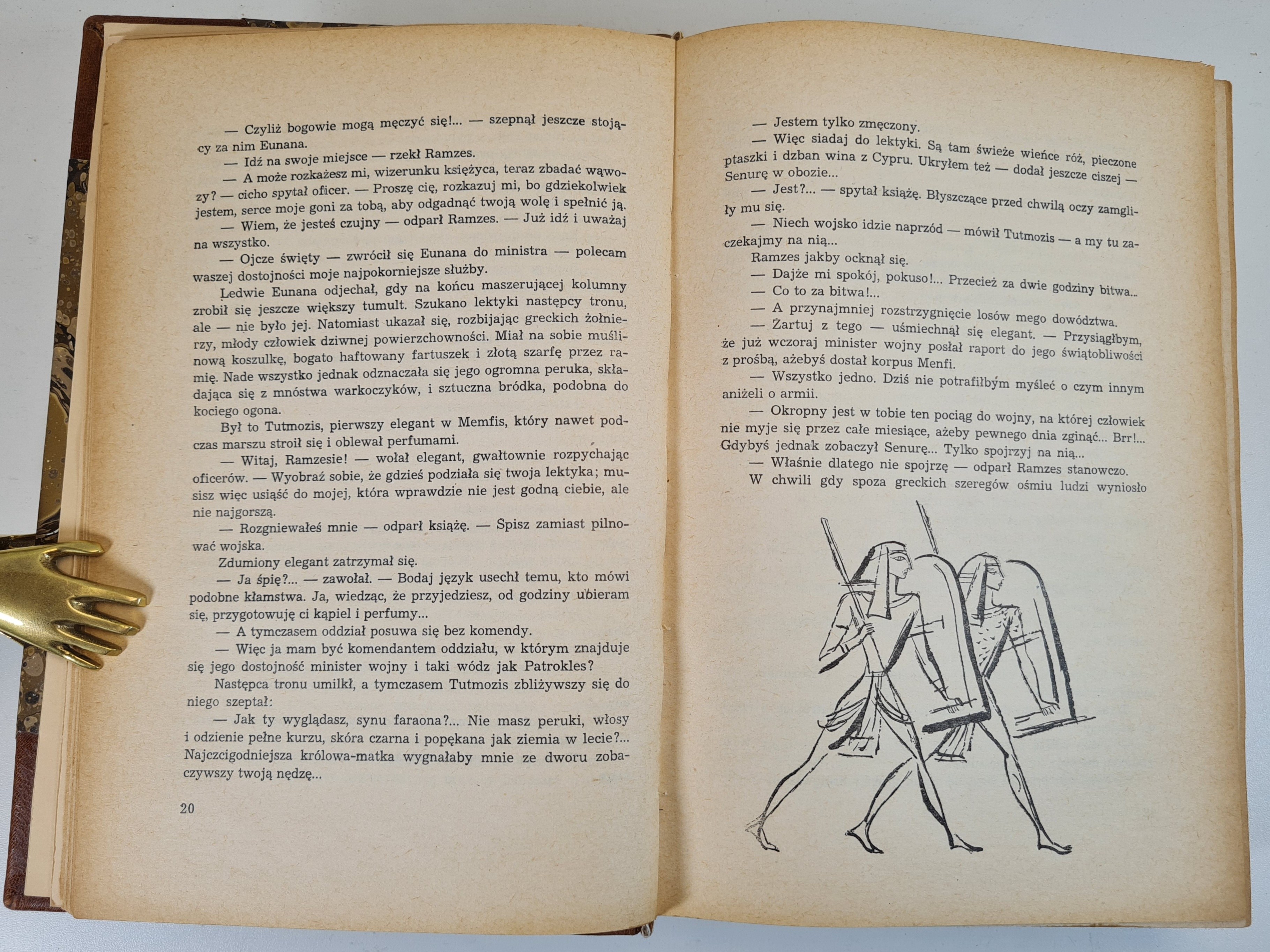 — Czyliż bogowie mogą męczyć się!... — szepnął jeszcze stojący za nim Eunana.

— Idź na swoje miejsce — rzekł Ramzes.

— A może rozkażesz mi, wizerunku księżyca, teraz zbadać wąwozy? — cicho spytał oficer. — Proszę cię, rozkazuj mi, bo gdziekolwiek jestem, serce moje goni za tobą, aby odgadnąć twoją wolę i spełnić ją.

— Wiem, że jesteś czujny — odparł Ramzes. — Już idź i uważaj na wszystko.

— Ojcze święty — zwrócił się Eunana do ministra — polecam waszej dostojności moje najpokorniejsze służby.

Ledwie Eunana odjechał, gdy na końcu maszerującej kolumny zrobił się jeszcze większy tumult. Szukano lektyki następcy tronu, ale — nie było jej. Natomiast ukazał się, rozbijając greckich żołnierzy, młody człowiek dziwnej powierzchowności. Miał na sobie muślinową koszulkę, bogato haftowany fartuszek i złotą szarfę przez ramię. Nade wszystko jednak odznaczała się jego ogromna peruka, składająca się z mnóstwa warkoczyków, i sztuczna bródka, podobna do kociego ogona.

Był to Tutmozis, pierwszy elegant w Memfis, który nawet podczas marszu stroił się i oblewał perfumami.

— Witaj, Ramzesie! — wołał elegant, gwałtownie rozpychając oficerów. — Wyobraź sobie, że gdzieś podziała się twoja lektyka; musisz więc usiąść do mojej, która wprawdzie nie jest godną ciebie, ale nie najgorszą.

— Rozgniewałeś mnie — odparł książę. — Śpisz zamiast pilnować wojska.

Zdumiony elegant zatrzymał się.

— Ja śpię?... — zawołał. — Bodaj język usechł temu, kto mówi podobne kłamstwa. Ja, wiedząc, że przyjedziesz, od godziny ubieram się, przygotowuję ci kąpiel i perfumy...

— A tymczasem oddział posuwa się bez komendy.

— Więc ja mam być komendantem oddziału, w którym znajduje się jego dostojność minister wojny i taki wódz jak Patrokles?

Następca tronu umilkł, a tymczasem Tutmozis zbliżywszy się do niego szeptał:

— Jak ty wyglądasz, synu faraona?... Nie masz peruki, włosy i odzienie pełne kurzu, skóra czarna i popękana jak ziemia w lecie?... Najczcigodniejsza królowa-matka wygnałaby mnie ze dworu zobaczywszy twoją nędzę...

20

— Jestem tylko zmęczony.

— Więc siadaj do lektyki. Są tam świeże wieńce róż, pieczone ptaszki i dzban wina z Cypru. Ukryłem też — dodał jeszcze ciszej — Senurę w obozie...

— Jest?... — spytał książę. Błyszczące przed chwilą oczy zamgliły mu się.

— Niech wojsko idzie naprzód — mówił Tutmozis — a my tu zaczekajmy na nią...

Ramzes jakby ocknął się.

— Dajże mi spokój, pokuso!... Przecież za dwie godziny bitwa...

— Co to za bitwa!...

— A przynajmniej rozstrzygnięcie losów mego dowództwa.

— Żartuj z tego — uśmiechnął się elegant. — Przysiągłbym, że już wczoraj minister wojny posłał raport do jego świątobliwości z prośbą, ażebyś dostał korpus Menfi.

— Wszystko jedno. Dziś nie potrafiłbym myśleć o czym innym aniżeli o armii.

— Okropny jest w tobie ten pociąg do wojny, na której człowiek nie myje się przez całe miesiące, ażeby pewnego dnia zginąć... Brr!... Gdybyś jednak zobaczył Senurę... Tylko spojrzyj na nią...

— Właśnie dlatego nie spojrzę — odparł Ramzes stanowczo.

W chwili gdy spoza greckich szeregów ośmiu ludzi wyniosło